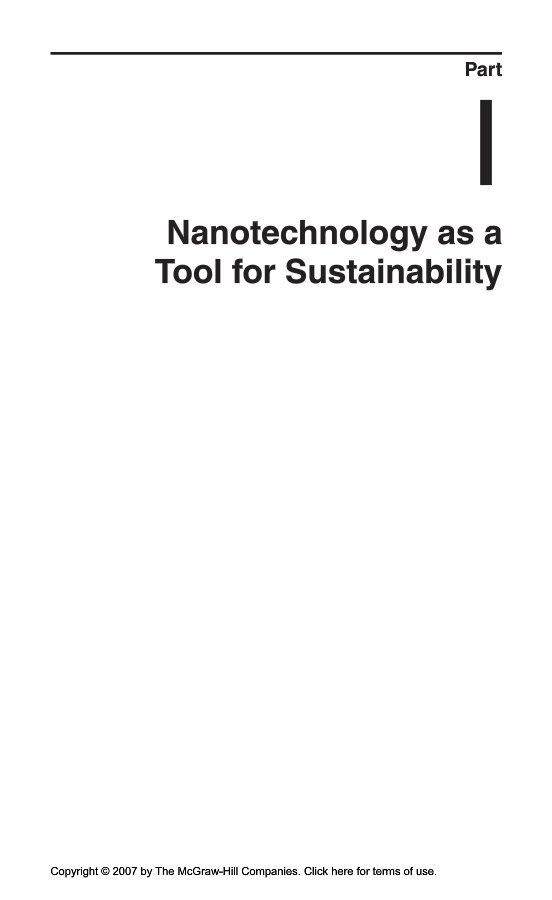 Part

I

Nanotechnology as a Tool for Sustainability

Copyright © 2007 by The McGraw-Hill Companies. Click here for terms of use.